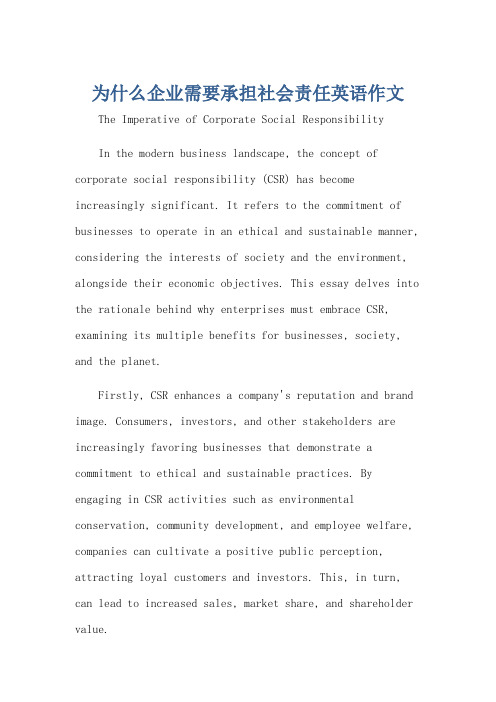 为什么企业需要承担社会责任英语作文

The Imperative of Corporate Social Responsibility

In the modern business landscape, the concept of corporate social responsibility (CSR) has become increasingly significant. It refers to the commitment of businesses to operate in an ethical and sustainable manner, considering the interests of society and the environment, alongside their economic objectives. This essay delves into the rationale behind why enterprises must embrace CSR, examining its multiple benefits for businesses, society, and the planet.

Firstly, CSR enhances a company's reputation and brand image. Consumers, investors, and other stakeholders are increasingly favoring businesses that demonstrate a commitment to ethical and sustainable practices. By engaging in CSR activities such as environmental conservation, community development, and employee welfare, companies can cultivate a positive public perception, attracting loyal customers and investors. This, in turn, can lead to increased sales, market share, and shareholder value.